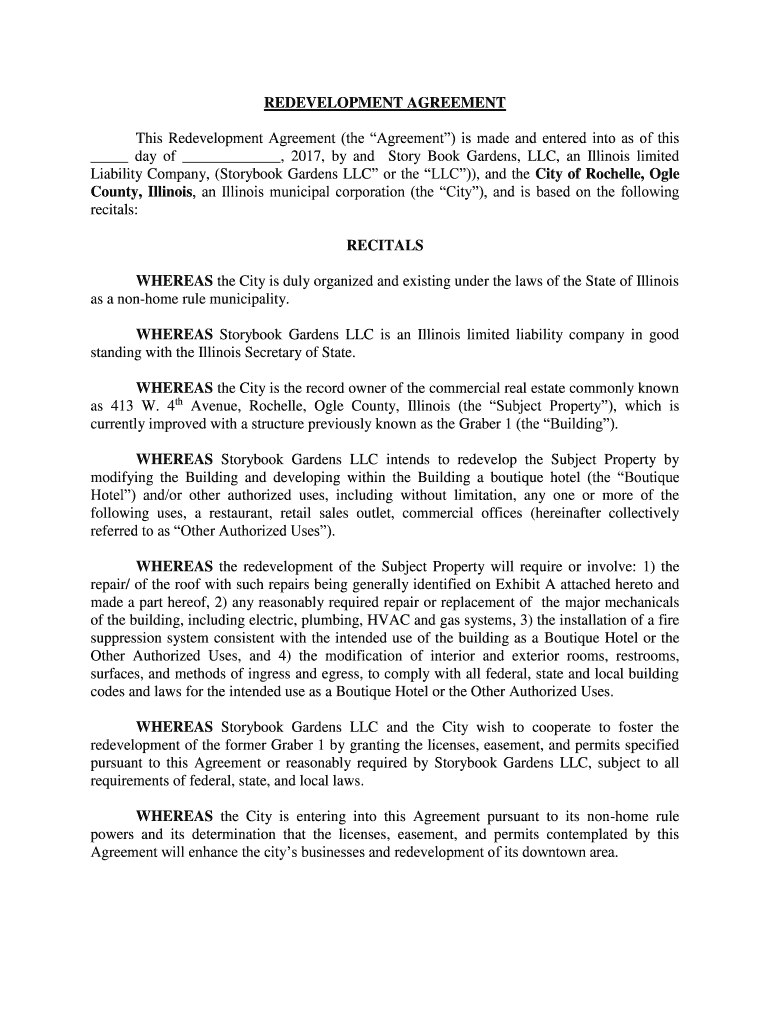 REDEVELOPMENT AGREEMENT

This Redevelopment Agreement (the “Agreement”) is made and entered into as of this _____ day of _____________, 2017, by and Story Book Gardens, LLC, an Illinois limited Liability Company, (Storybook Gardens LLC” or the “LLC”)), and the City of Rochelle, Ogle County, Illinois, an Illinois municipal corporation (the “City”), and is based on the following recitals:

RECITALS

WHEREAS the City is duly organized and existing under the laws of the State of Illinois as a non-home rule municipality.

WHEREAS Storybook Gardens LLC is an Illinois limited liability company in good standing with the Illinois Secretary of State.

WHEREAS the City is the record owner of the commercial real estate commonly known as 413 W. 4$^{th}$ Avenue, Rochelle, Ogle County, Illinois (the “Subject Property”), which is currently improved with a structure previously known as the Graber 1 (the “Building”).

WHEREAS Storybook Gardens LLC intends to redevelop the Subject Property by modifying the Building and developing within the Building a boutique hotel (the “Boutique Hotel”) and/or other authorized uses, including without limitation, any one or more of the following uses, a restaurant, retail sales outlet, commercial offices (hereinafter collectively referred to as “Other Authorized Uses”).

WHEREAS the redevelopment of the Subject Property will require or involve: 1) the repair/ of the roof with such repairs being generally identified on Exhibit A attached hereto and made a part hereof, 2) any reasonably required repair or replacement of the major mechanicals of the building, including electric, plumbing, HVAC and gas systems, 3) the installation of a fire suppression system consistent with the intended use of the building as a Boutique Hotel or the Other Authorized Uses, and 4) the modification of interior and exterior rooms, restrooms, surfaces, and methods of ingress and egress, to comply with all federal, state and local building codes and laws for the intended use as a Boutique Hotel or the Other Authorized Uses.

WHEREAS Storybook Gardens LLC and the City wish to cooperate to foster the redevelopment of the former Graber 1 by granting the licenses, easement, and permits specified pursuant to this Agreement or reasonably required by Storybook Gardens LLC, subject to all requirements of federal, state, and local laws.

WHEREAS the City is entering into this Agreement pursuant to its non-home rule powers and its determination that the licenses, easement, and permits contemplated by this Agreement will enhance the city’s businesses and redevelopment of its downtown area.